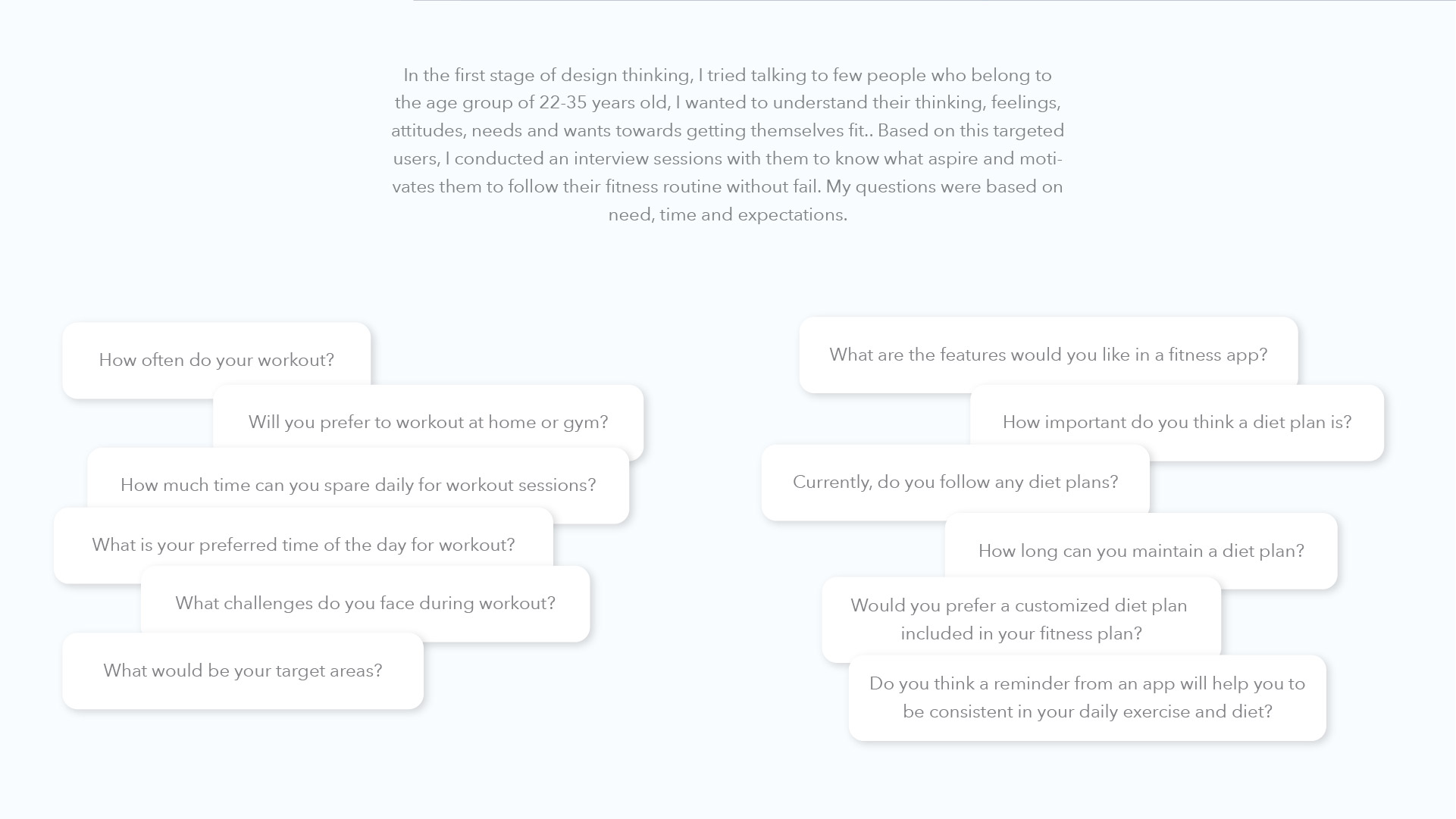 In the first stage of design thinking, I tried talking to few people who belong to the age group of 22-35 years old, I wanted to understand their thinking, feelings, attitudes, needs and wants towards getting themselves fit.. Based on this targeted users, I conducted an interview sessions with them to know what aspire and motivates them to follow their fitness routine without fail. My questions were based on need, time and expectations.

How often do your workout?

Will you prefer to workout at home or gym?

How much time can you spare daily for workout sessions?

What is your preferred time of the day for workout?

What challenges do you face during workout?

What would be your target areas?

What are the features would you like in a fitness app?

How important do you think a diet plan is?

Currently, do you follow any diet plans?

How long can you maintain a diet plan?

Would you prefer a customized diet plan included in your fitness plan?

Do you think a reminder from an app will help you to be consistent in your daily exercise and diet?